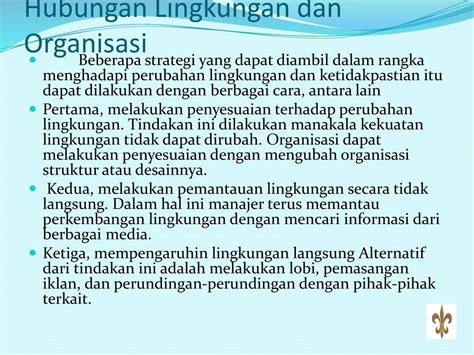 Hubungan Lingkungan dan Organisasi

Beberapa strategi yang dapat diambil dalam rangka menghadapi perubahan lingkungan dan ketidakpastian itu dapat dilakukan dengan berbagai cara, antara lain

Pertama, melakukan penyesuaian terhadap perubahan lingkungan. Tindakan ini dilakukan manakala kekuatan lingkungan tidak dapat dirubah. Organisasi dapat melakukan penyesuaian dengan mengubah organisasi struktur atau desainnya.

Kedua, melakukan pemantauan lingkungan secara tidak langsung. Dalam hal ini manajer terus memantau perkembangan lingkungan dengan mencari informasi dari berbagai media.

Ketiga, mempengaruhin lingkungan langsung Alternatif dari tindakan ini adalah melakukan lobi, pemasangan iklan, dan perundingan-perundingan dengan pihak-pihak terkait.